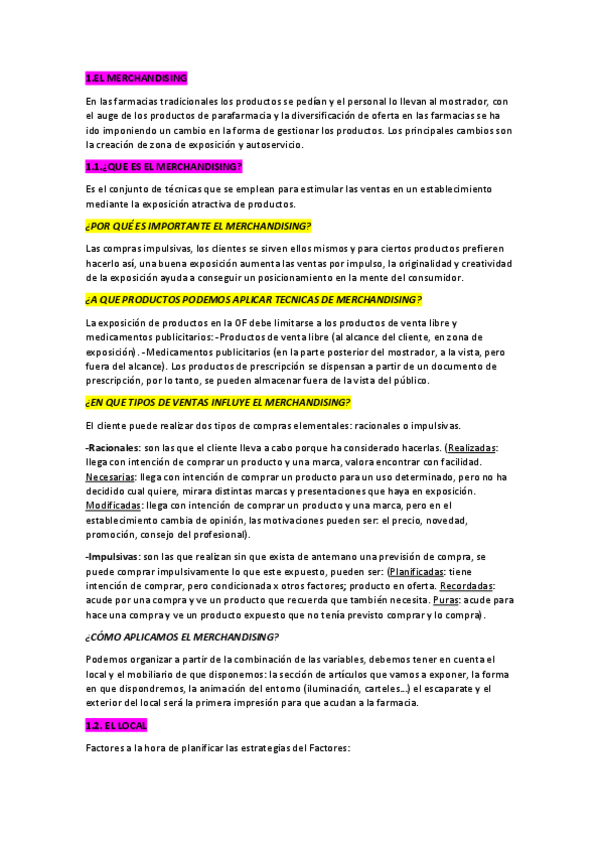 1.EL MERCHANDISING

En las farmacias tradicionales los productos se pedían y el personal lo llevan al mostrador, con el auge de los productos de parafarmacia y la diversificación de oferta en las farmacias se ha ido imponiendo un cambio en la forma de gestionar los productos. Los principales cambios son la creación de zona de exposición y autoservicio.

1.1.¿QUE ES EL MERCHANDISING?

Es el conjunto de técnicas que se emplean para estimular las ventas en un establecimiento mediante la exposición atractiva de productos.

¿POR QUÉ ES IMPORTANTE EL MERCHANDISING?

Las compras impulsivas, los clientes se sirven ellos mismos y para ciertos productos prefieren hacerlo así, una buena exposición aumenta las ventas por impulso, la originalidad y creatividad de la exposición ayuda a conseguir un posicionamiento en la mente del consumidor.

¿A QUE PRODUCTOS PODEMOS APLICAR TECNICAS DE MERCHANDISING?

La exposición de productos en la OF debe limitarse a los productos de venta libre y medicamentos publicitarios: -Productos de venta libre (al alcance del cliente, en zona de exposición). -Medicamentos publicitarios (en la parte posterior del mostrador, a la vista, pero fuera del alcance). Los productos de prescripción se dispensan a partir de un documento de prescripción, por lo tanto, se pueden almacenar fuera de la vista del público.

¿EN QUE TIPOS DE VENTAS INFLUYE EL MERCHANDISING?

El cliente puede realizar dos tipos de compras elementales: racionales o impulsivas.

-Racionales: son las que el cliente lleva a cabo porque ha considerado hacerlas. (Realizadas: llega con intención de comprar un producto y una marca, valora encontrar con facilidad. Necesarias: llega con intención de comprar un producto para un uso determinado, pero no ha decidido cual quiere, mirara distintas marcas y presentaciones que haya en exposición. Modificadas: llega con intención de comprar un producto y una marca, pero en el establecimiento cambia de opinión, las motivaciones pueden ser: el precio, novedad, promoción, consejo del profesional).

-Impulsivas: son las que realizan sin que exista de antemano una previsión de compra, se puede comprar impulsivamente lo que este expuesto, pueden ser: (Planificadas: tiene intención de comprar, pero condicionada x otros factores; producto en oferta. Recordadas: acude por una compra y ve un producto que recuerda que también necesita. Puras: acude para hace una compra y ve un producto expuesto que no tenía previsto comprar y lo compra).

¿CÓMO APLICAMOS EL MERCHANDISING?

Podemos organizar a partir de la combinación de las variables, debemos tener en cuenta el local y el mobiliario de que disponemos: la sección de artículos que vamos a exponer, la forma en que dispondremos, la animación del entorno (iluminación, carteles…) el escaparate y el exterior del local será la primera impresión para que acudan a la farmacia.

1.2. EL LOCAL

Factores a la hora de planificar las estrategias del Factores: